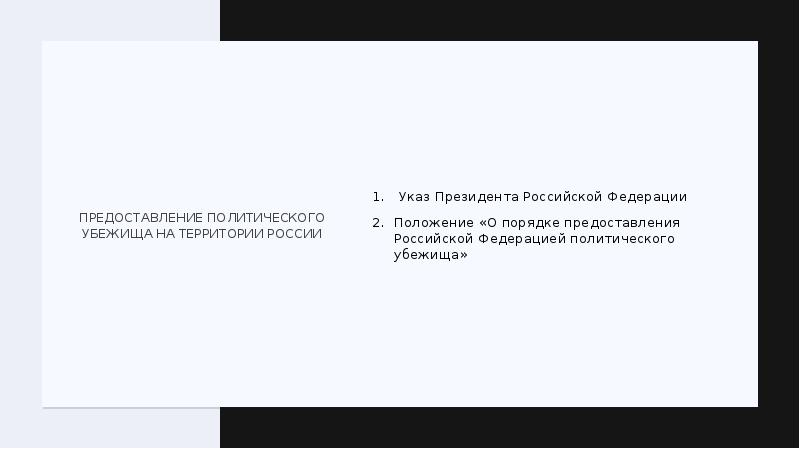 ПРЕДОСТАВЛЕНИЕ ПОЛИТИЧЕСКОГО УБЕЖИЩА НА ТЕРРИТОРИИ РОССИИ

1. Указ Президента Российской Федерации
2. Положение «О порядке предоставления Российской Федерацией политического убежища»